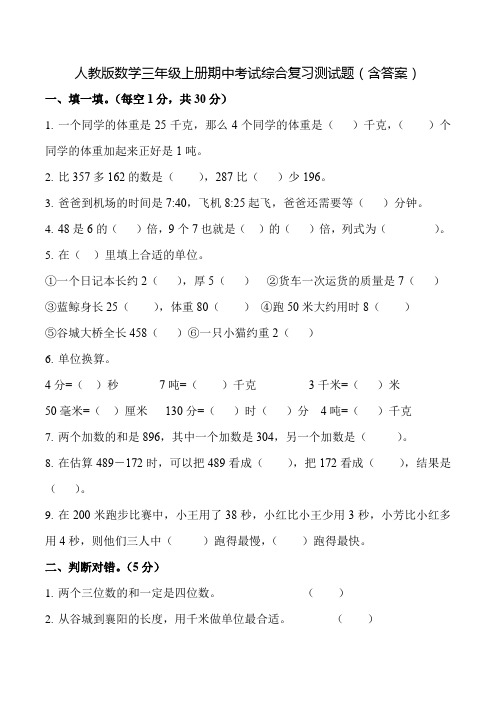 人教版数学三年级上册期中考试综合复习测试题（含答案）

一、填一填。(每空 1 分，共 30 分)

1. 一个同学的体重是 25 千克，那么 4 个同学的体重是（　）千克，（　）个同学的体重加起来正好是 1 吨。

2. 比 357 多 162 的数是（　），287 比（　）少 196。

3. 爸爸到机场的时间是 7:40，飞机 8:25 起飞，爸爸还需要等（　）分钟。

4. 48 是 6 的（　）倍，9 个 7 也就是（　）的（　）倍，列式为（　　）。

5. 在（　）里填上合适的单位。

①一个日记本长约 2（　），厚 5（　）　②货车一次运货的质量是 7（　）

③蓝鲸身长 25（　），体重 80（　）　④跑 50 米大约用时 8（　）

⑤谷城大桥全长 458（　）⑥一只小猫约重 2（　）

6. 单位换算。

4 分=（　）秒　　7 吨=（　）千克　　3 千米=（　）米

50 毫米=（　）厘米　130 分=（　）时（　）分　4 吨=（　）千克

7. 两个加数的和是 896，其中一个加数是 304，另一个加数是（　）。

8. 在估算 489－172 时，可以把 489 看成（　），把 172 看成（　），结果是（　）。

9. 在 200 米跑步比赛中，小王用了 38 秒，小红比小王少用 3 秒，小芳比小红多用 4 秒，则他们三人中（　）跑得最慢，（　）跑得最快。

二、判断对错。(5 分)

1. 两个三位数的和一定是四位数。　　（　）

2. 从谷城到襄阳的长度，用千米做单位最合适。　　（　）